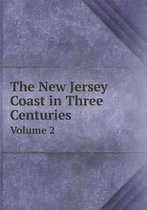 The New Jersey Coast in Three Centuries

Volume 2